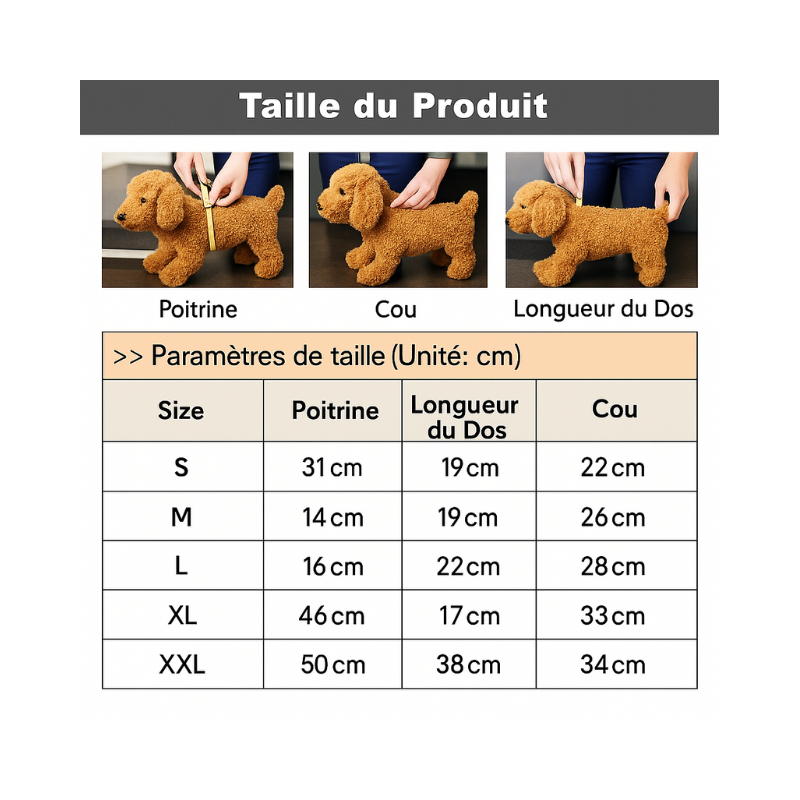 Taille du Produit

Poitrine

Cou

Longueur du Dos

>> Paramètres de taille (Unité: cm)

| Size | Poitrine | Longueur du Dos | Cou |
|---|---|---|---|
| S | 31 cm | 19 cm | 22 cm |
| M | 14 cm | 19 cm | 26 cm |
| L | 16 cm | 22 cm | 28 cm |
| XL | 46 cm | 17 cm | 33 cm |
| XXL | 50 cm | 38 cm | 34 cm |